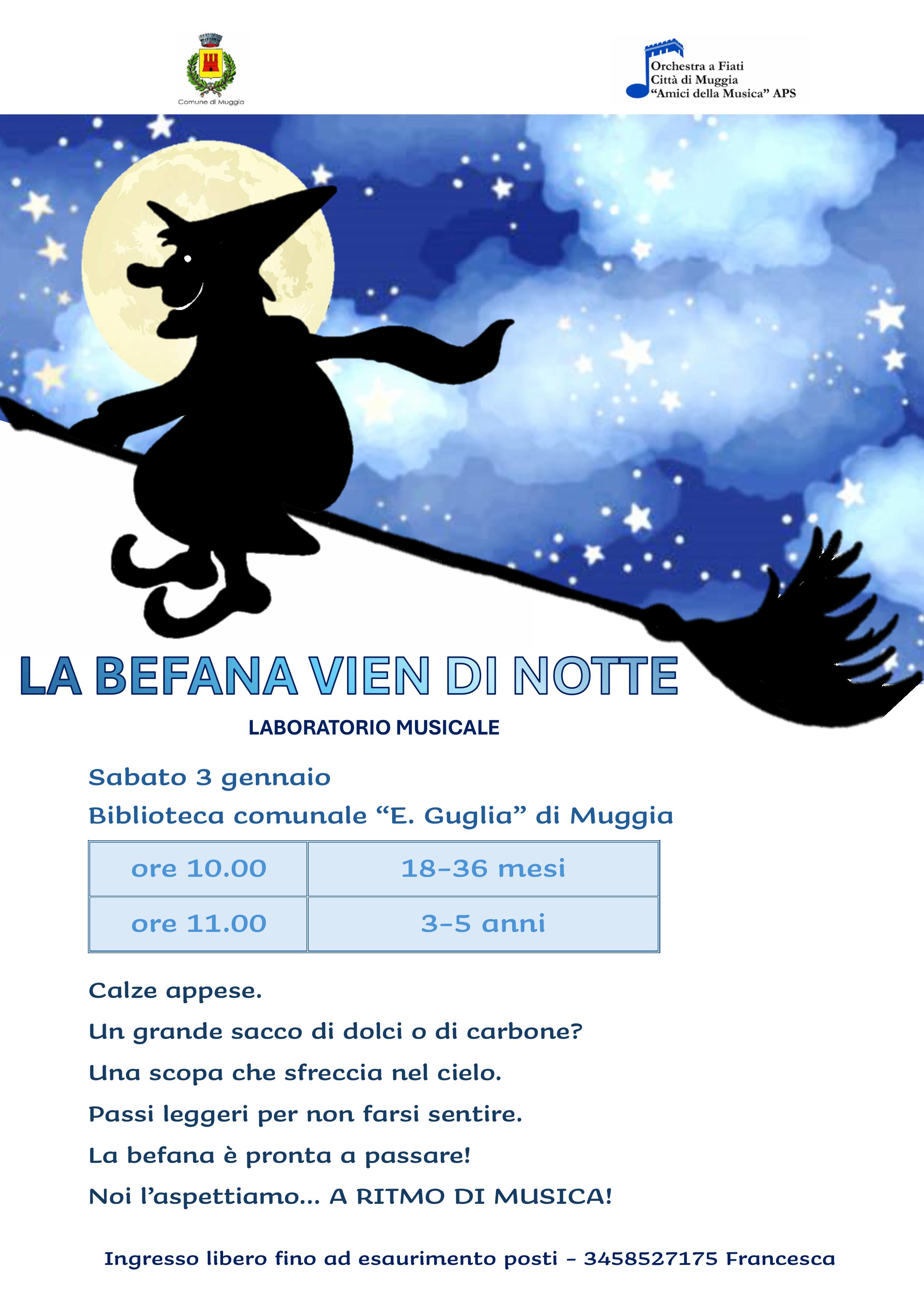 Comune di Muggia

Orchestra a Fiati
Città di Muggia
"Amici della Musica" APS

LA BEFANA VIEN DI NOTTE

LABORATORIO MUSICALE

Sabato 3 gennaio
Biblioteca comunale "E. Guglia" di Muggia

| ore 10.00 | 18-36 mesi |
|---|---|
| ore 11.00 | 3-5 anni |

Calze appese.
Un grande sacco di dolci o di carbone?
Una scopa che sfreccia nel cielo.
Passi leggeri per non farsi sentire.
La befana è pronta a passare!
Noi l'aspettiamo... A RITMO DI MUSICA!

Ingresso libero fino ad esaurimento posti - 3458527175 Francesca